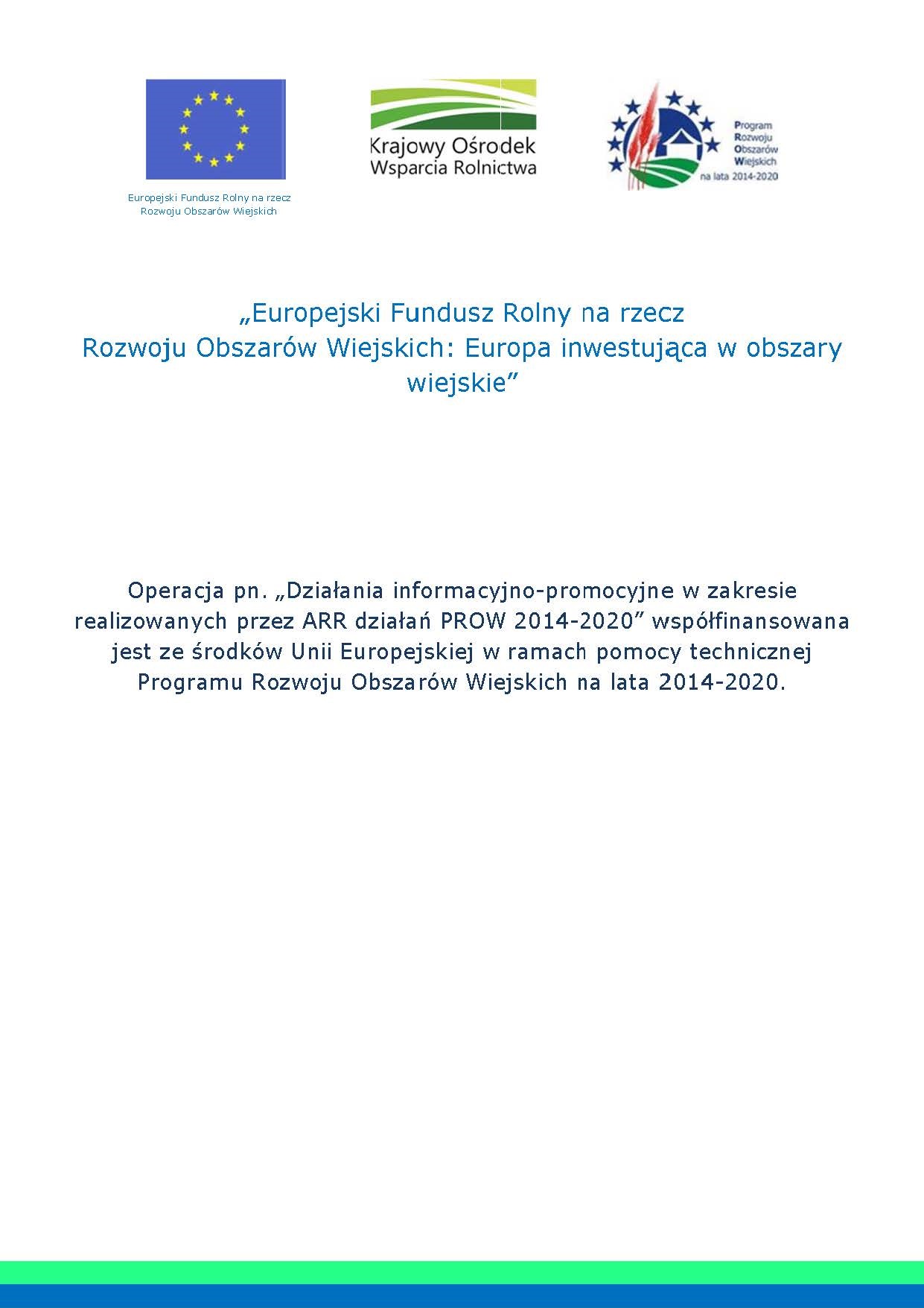 Europejski Fundusz Rolny na rzecz Rozwoju Obszarów Wiejskich

Krajowy Ośrodek Wsparcia Rolnictwa

Program Rozwoju Obszarów Wiejskich na lata 2014-2020

„Europejski Fundusz Rolny na rzecz Rozwoju Obszarów Wiejskich: Europa inwestująca w obszary wiejskie”

Operacja pn. „Działania informacyjno-promocyjne w zakresie realizowanych przez ARR działań PROW 2014-2020” współfinansowana jest ze środków Unii Europejskiej w ramach pomocy technicznej Programu Rozwoju Obszarów Wiejskich na lata 2014-2020.